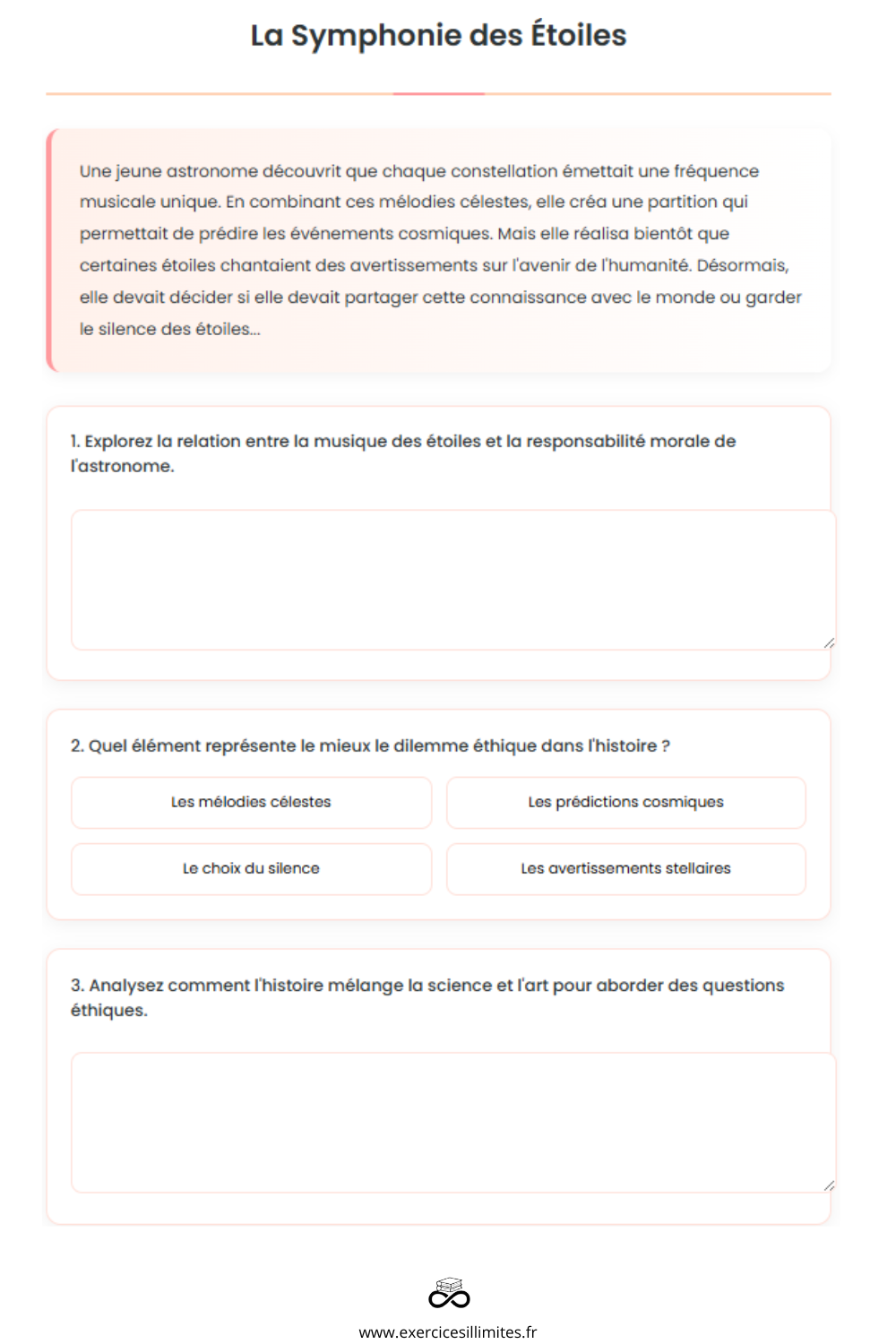 La Symphonie des Étoiles

Une jeune astronome découvrit que chaque constellation émettait une fréquence musicale unique. En combinant ces mélodies célestes, elle créa une partition qui permettait de prédire les événements cosmiques. Mais elle réalisa bientôt que certaines étoiles chantaient des avertissements sur l'avenir de l'humanité. Désormais, elle devait décider si elle devait partager cette connaissance avec le monde ou garder le silence des étoiles...

1. Explorez la relation entre la musique des étoiles et la responsabilité morale de l'astronome.

2. Quel élément représente le mieux le dilemme éthique dans l'histoire ?

Les mélodies célestes

Les prédictions cosmiques

Le choix du silence

Les avertissements stellaires

3. Analysez comment l'histoire mélange la science et l'art pour aborder des questions éthiques.

www.exercicesillimites.fr